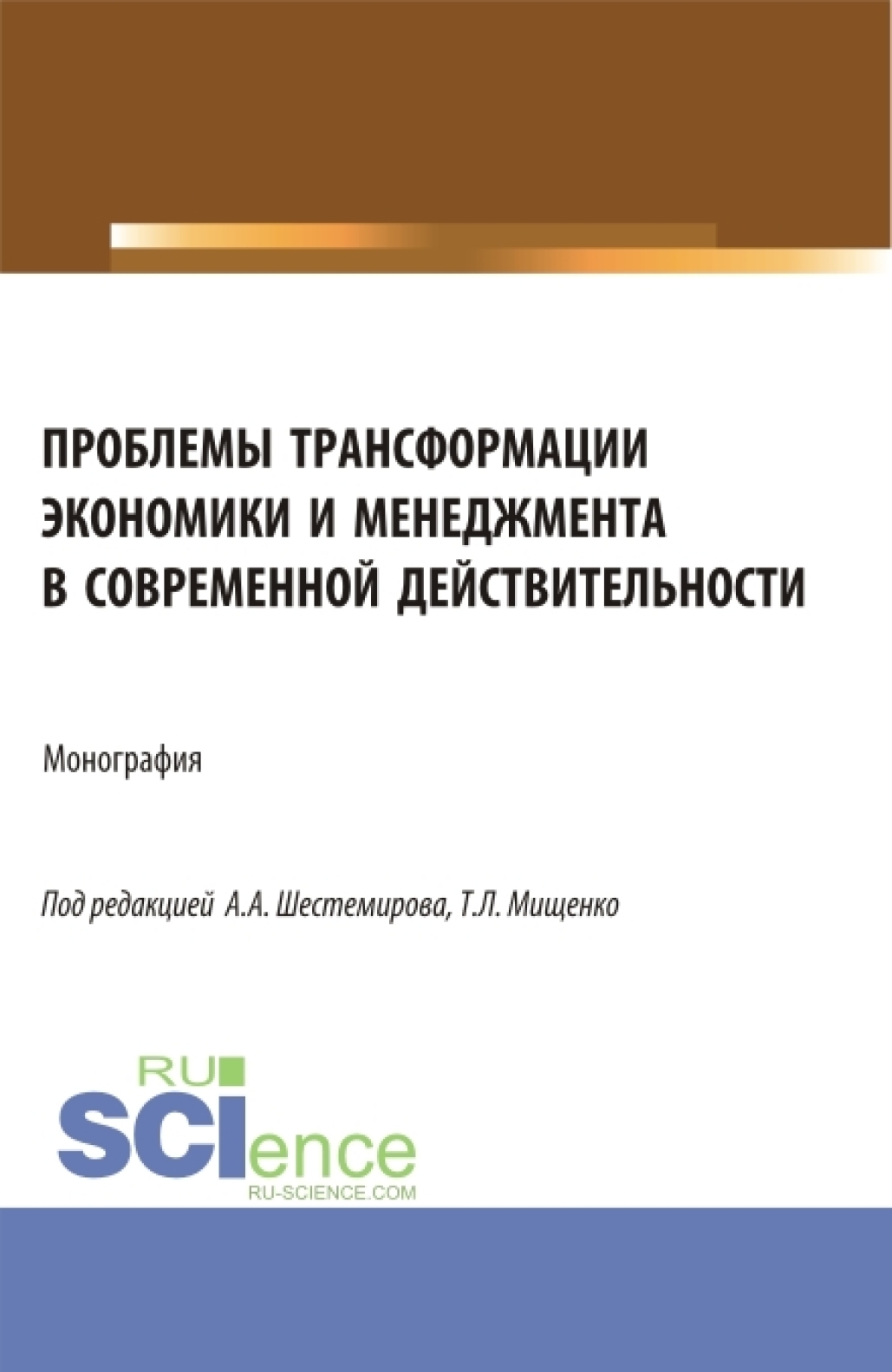 ПРОБЛЕМЫ ТРАНСФОРМАЦИИ ЭКОНОМИКИ И МЕНЕДЖМЕНТА В СОВРЕМЕННОЙ ДЕЙСТВИТЕЛЬНОСТИ

Монография

Под редакцией А.А. Шестемирова, Т.Л. Мищенко

RU
SCIence
RU-SCIENCE.COM